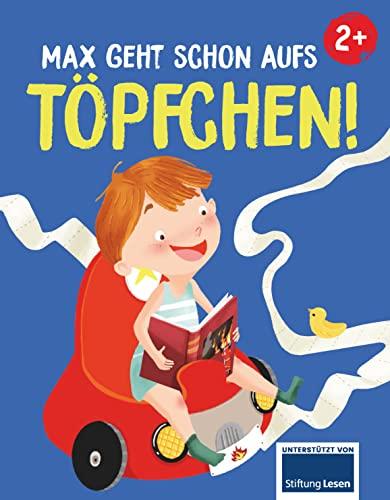 2+

MAX GEHT SCHON AUFS

TÖPFCHEN!

UNTERSTÜTZT VON

Stiftung Lesen